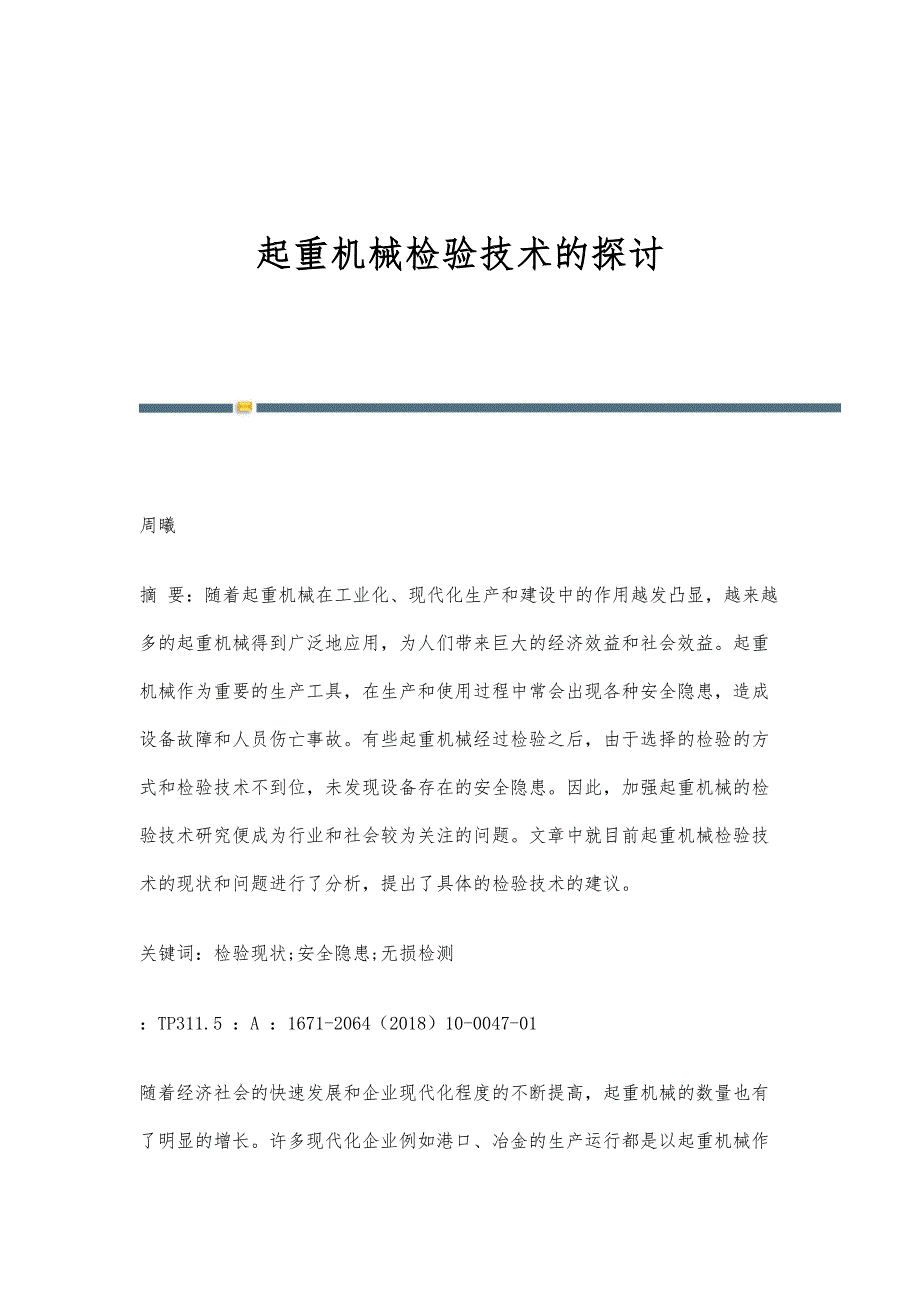 起重机械检验技术的探讨

周曦

摘 要：随着起重机械在工业化、现代化生产和建设中的作用越发凸显，越来越多的起重机械得到广泛地应用，为人们带来巨大的经济效益和社会效益。起重机械作为重要的生产工具，在生产和使用过程中常会出现各种安全隐患，造成设备故障和人员伤亡事故。有些起重机械经过检验之后，由于选择的检验的方式和检验技术不到位，未发现设备存在的安全隐患。因此，加强起重机械的检验技术研究便成为行业和社会较为关注的问题。文章中就目前起重机械检验技术的现状和问题进行了分析，提出了具体的检验技术的建议。

关键词：检验现状;安全隐患;无损检测

：TP311.5 ：A ：1671-2064（2018）10-0047-01

随着经济社会的快速发展和企业现代化程度的不断提高，起重机械的数量也有了明显的增长。许多现代化企业例如港口、冶金的生产运行都是以起重机械作